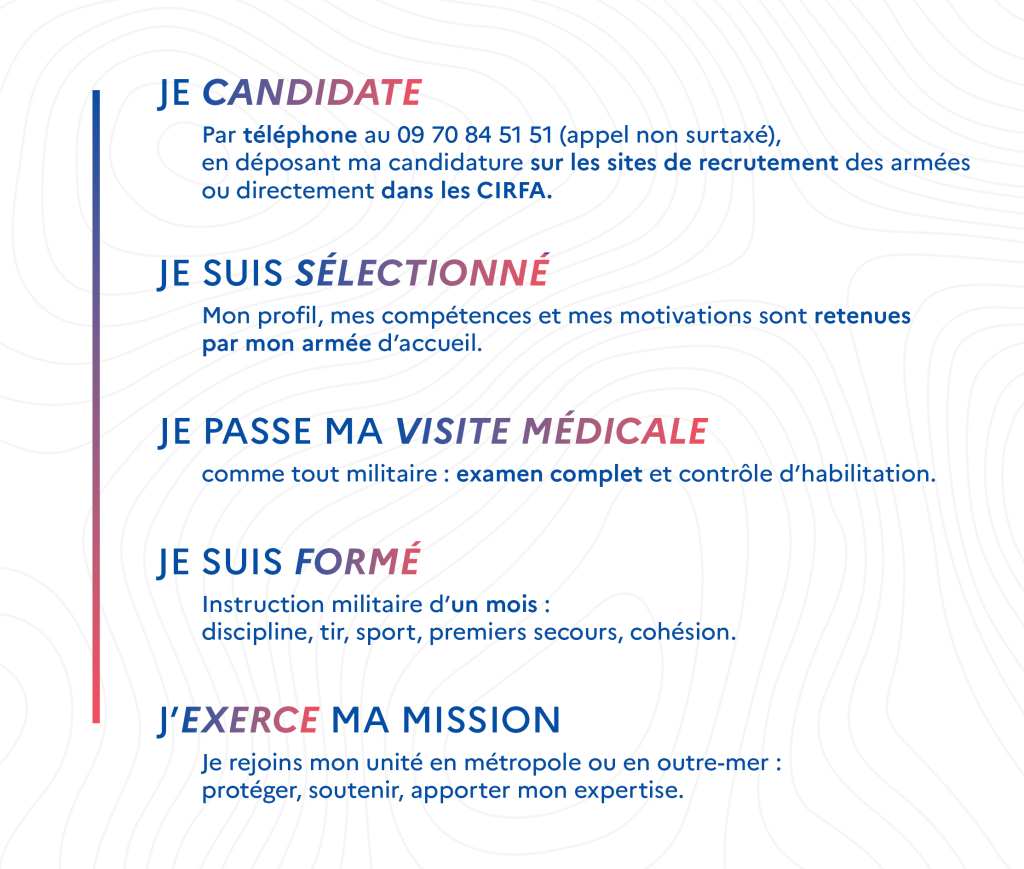 JE CANDIDATE

Par téléphone au 09 70 84 51 51 (appel non surtaxé), en déposant ma candidature sur les sites de recrutement des armées ou directement dans les CIRFA.

JE SUIS SÉLECTIONNÉ

Mon profil, mes compétences et mes motivations sont retenues par mon armée d'accueil.

JE PASSE MA VISITE MÉDICALE

comme tout militaire : examen complet et contrôle d'habilitation.

JE SUIS FORMÉ

Instruction militaire d'un mois : discipline, tir, sport, premiers secours, cohésion.

J'EXERCE MA MISSION

Je rejoins mon unité en métropole ou en outre-mer : protéger, soutenir, apporter mon expertise.